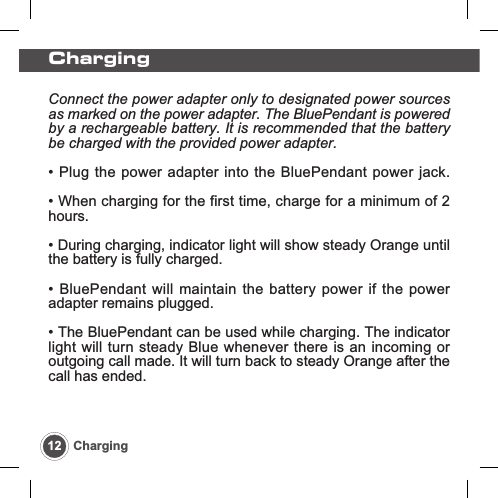 Charging

Connect the power adapter only to designated power sources as marked on the power adapter. The BluePendant is powered by a rechargeable battery. It is recommended that the battery be charged with the provided power adapter.

• Plug the power adapter into the BluePendant power jack.

• When charging for the first time, charge for a minimum of 2 hours.

• During charging, indicator light will show steady Orange until the battery is fully charged.

• BluePendant will maintain the battery power if the power adapter remains plugged.

• The BluePendant can be used while charging. The indicator light will turn steady Blue whenever there is an incoming or outgoing call made. It will turn back to steady Orange after the call has ended.

12 Charging